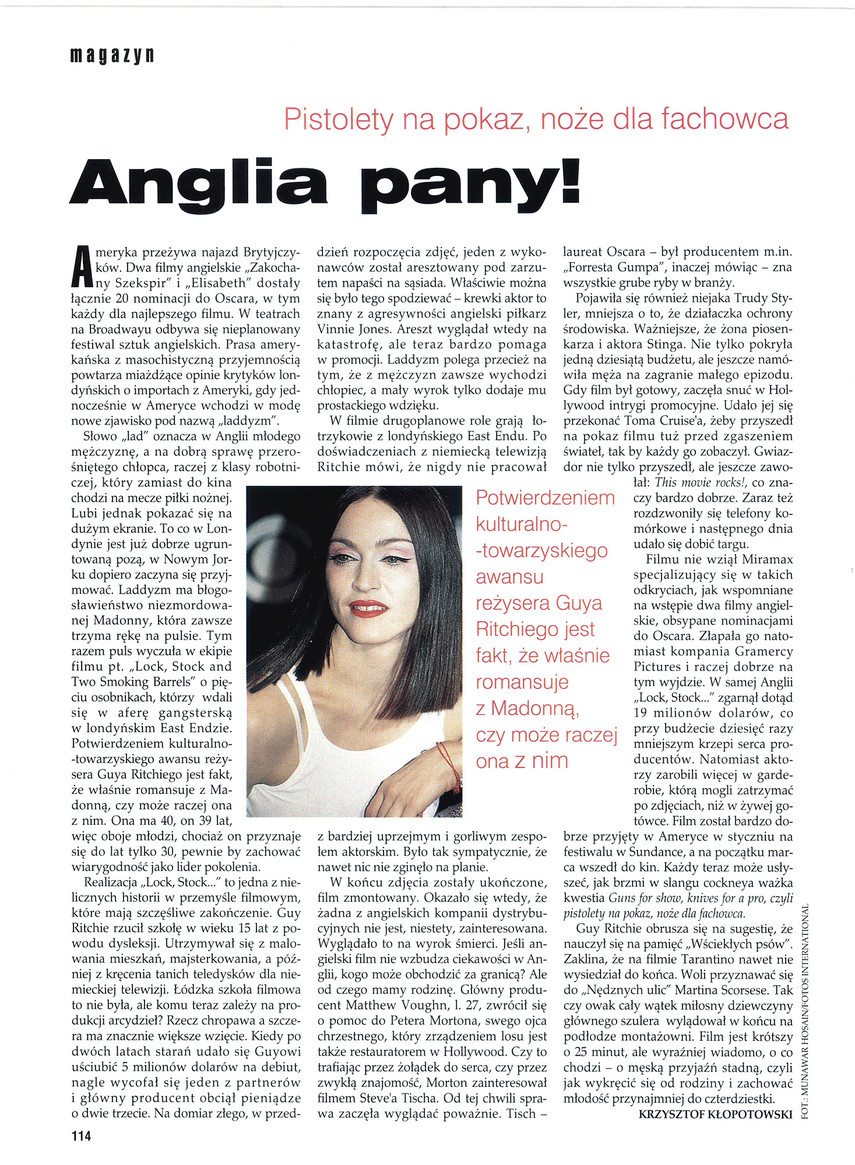 magazyn

Pistolety na pokaz, noże dla fachowca

Anglia pany!

Ameryka przeżywa najazd Brytyjczyków. Dwa filmy angielskie „Zakochany Szekspir" i „Elisabeth" dostały łącznie 20 nominacji do Oscara, w tym każdy dla najlepszego filmu. W teatrach na Broadwayu odbywa się nieplanowany festiwal sztuk angielskich. Prasa amerykańska z masochistyczną przyjemnością powtarza miażdżące opinie krytyków londyńskich o importach z Ameryki, gdy jednocześnie w Ameryce wchodzi w modę nowe zjawisko pod nazwą „laddyzm".

Słowo „lad" oznacza w Anglii młodego mężczyznę, a na dobrą sprawę przerośniętego chłopca, raczej z klasy robotniczej, który zamiast do kina chodzi na mecze piłki nożnej. Lubi jednak pokazać się na dużym ekranie. To co w Londynie jest już dobrze ugruntowaną pozą, w Nowym Jorku dopiero zaczyna się przyjmować. Laddyzm ma błogosławieństwo niezmordowanej Madonny, która zawsze trzyma rękę na pulsie. Tym razem puls wyczuła w ekipie filmu pt. „Lock, Stock and Two Smoking Barrels" o pięciu osobnikach, którzy wdali się w aferę gangsterską w londyńskim East Endzie. Potwierdzeniem kulturalno-towarzyskiego awansu reżysera Guya Ritchiego jest fakt, że właśnie romansuje z Madonną, czy może raczej ona z nim. Ona ma 40, on 39 lat, więc oboje młodzi, chociaż on przyznaje się do lat tylko 30, pewnie by zachować wiarygodność jako lider pokolenia.

Realizacja „Lock, Stock..." to jedna z nielicznych historii w przemyśle filmowym, które mają szczęśliwe zakończenie. Guy Ritchie rzucił szkołę w wieku 15 lat z powodu dysleksji. Utrzymywał się z malowania mieszkań, majsterkowania, a później z kręcenia tanich teledysków dla niemieckiej telewizji. Łódzka szkoła filmowa to nie była, ale komu teraz zależy na produkcji arcydzieł? Rzecz chropawa a szczera ma znacznie większe wzięcie. Kiedy po dwóch latach starań udało się Guyowi uściubić 5 milionów dolarów na debiut, nagle wycofał się jeden z partnerów i główny producent obciął pieniądze o dwie trzecie. Na domiar złego, w przeddzień rozpoczęcia zdjęć, jeden z wykonawców został aresztowany pod zarzutem napaści na sąsiada. Właściwie można się było tego spodziewać – krewki aktor to znany z agresywności angielski piłkarz Vinnie Jones. Areszt wyglądał wtedy na katastrofę, ale teraz bardzo pomaga w promocji. Laddyzm polega przecież na tym, że z mężczyzn zawsze wychodzi chłopiec, a mały wyrok tylko dodaje mu prostackiego wdzięku.

W filmie drugoplanowe role grają łotrzykowie z londyńskiego East Endu. Po doświadczeniach z niemiecką telewizją Ritchie mówi, że nigdy nie pracował z bardziej uprzejmym i gorliwym zespołem aktorskim. Było tak sympatycznie, że nawet nic nie zginęło na planie.

W końcu zdjęcia zostały ukończone, film zmontowany. Okazało się wtedy, że żadna z angielskich kompanii dystrybucyjnych nie jest, niestety, zainteresowana. Wyglądało to na wyrok śmierci. Jeśli angielski film nie wzbudza ciekawości w Anglii, kogo może obchodzić za granicą? Ale od czego mamy rodzinę. Główny producent Matthew Voughn, l. 27, zwrócił się o pomoc do Petera Mortona, swego ojca chrzestnego, który zrządzeniem losu jest także restauratorem w Hollywood. Czy to trafiając przez żołądek do serca, czy przez zwykłą znajomość, Morton zainteresował filmem Steve'a Tischa. Od tej chwili sprawa zaczęła wyglądać poważnie. Tisch – laureat Oscara – był producentem m.in. „Forresta Gumpa", inaczej mówiąc – zna wszystkie grube ryby w branży.

Pojawiła się również niejaka Trudy Styler, mniejsza o to, że działaczka ochrony środowiska. Ważniejsze, że żona piosenkarza i aktora Stinga. Nie tylko pokryła jedną dziesiątą budżetu, ale jeszcze namówiła męża na zagranie małego epizodu. Gdy film był gotowy, zaczęła snuć w Hollywood intrygi promocyjne. Udało jej się przekonać Toma Cruise'a, żeby przyszedł na pokaz filmu tuż przed zgaszeniem świateł, tak by każdy go zobaczył. Gwiazdor nie tylko przyszedł, ale jeszcze zawołał: This movie rocks!, co znaczy bardzo dobrze. Zaraz też rozdzwoniły się telefony komórkowe i następnego dnia udało się dobić targu.

Filmu nie wziął Miramax specjalizujący się w takich odkryciach, jak wspomniane na wstępie dwa filmy angielskie, obsypane nominacjami do Oscara. Złapała go natomiast kompania Gramercy Pictures i raczej dobrze na tym wyjdzie. W samej Anglii „Lock, Stock..." zgarnął dotąd 19 milionów dolarów, co przy budżecie dziesięć razy mniejszym krzepi serca producentów. Natomiast aktorzy zarobili więcej w garderobie, którą mogli zatrzymać po zdjęciach, niż w żywej gotówce. Film został bardzo dobrze przyjęty w Ameryce w styczniu na festiwalu w Sundance, a na początku marca wszedł do kin. Każdy teraz może usłyszeć, jak brzmi w slangu cockneya ważka kwestia Guns for show, knives for a pro, czyli pistolety na pokaz, noże dla fachowca.

Guy Ritchie obrusza się na sugestię, że nauczył się na pamięć „Wściekłych psów". Zaklina, że na filmie Tarantino nawet nie wysiedział do końca. Woli przyznawać się do „Nędznych ulic" Martina Scorsese. Tak czy owak cały wątek miłosny dziewczyny głównego szulera wylądował w końcu na podłodze montażowni. Film jest krótszy o 25 minut, ale wyraźniej wiadomo, o co chodzi – o męską przyjaźń stadną, czyli jak wykręcić się od rodziny i zachować młodość przynajmniej do czterdziestki.

KRZYSZTOF KŁOPOTOWSKI

Potwierdzeniem kulturalno-towarzyskiego awansu reżysera Guya Ritchiego jest fakt, że właśnie romansuje z Madonną, czy może raczej ona z nim

FOT.: MUNAWAR HOSAIN/FOTOS INTERNATIONAL

114